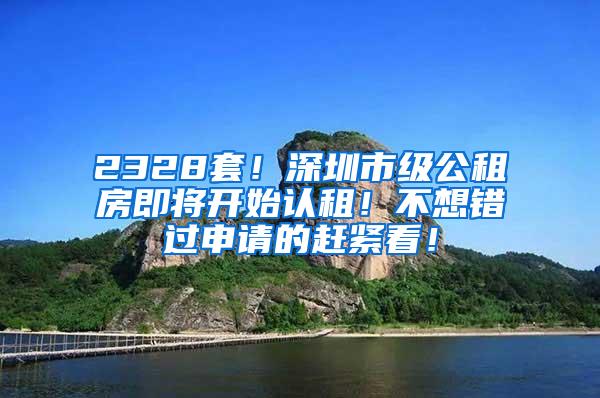 2328套！深圳市级公租房即将开始认租！不想错过申请的赶紧看！